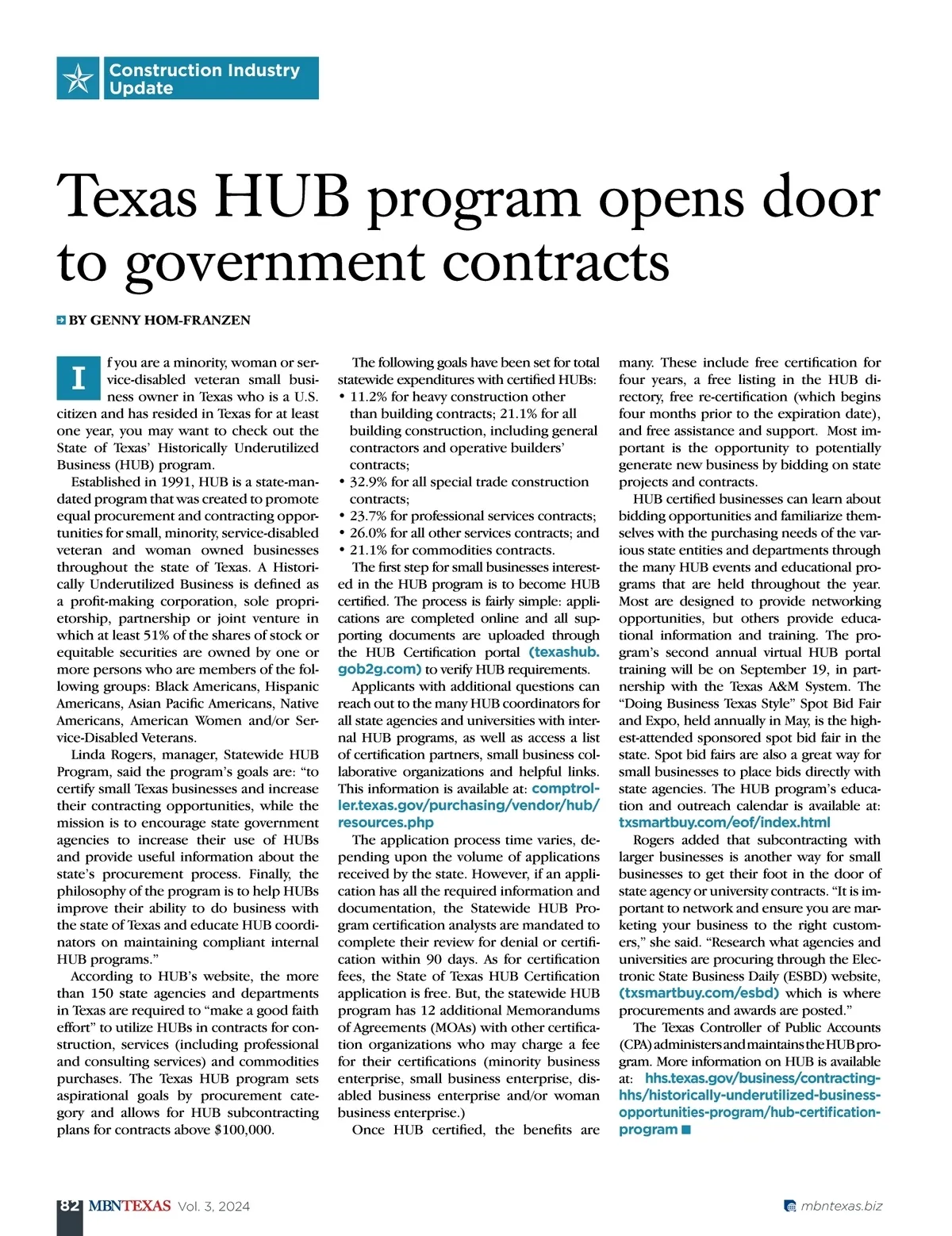 Construction Industry Update

Texas HUB program opens door to government contracts

BY GENNY HOM-FRANZEN

If you are a minority, woman or service-disabled veteran small business owner in Texas who is a U.S. citizen and has resided in Texas for at least one year, you may want to check out the State of Texas' Historically Underutilized Business (HUB) program.

Established in 1991, HUB is a state-mandated program that was created to promote equal procurement and contracting opportunities for small, minority, service-disabled veteran and woman owned businesses throughout the state of Texas. A Historically Underutilized Business is defined as a profit-making corporation, sole proprietorship, partnership or joint venture in which at least 51% of the shares of stock or equitable securities are owned by one or more persons who are members of the following groups: Black Americans, Hispanic Americans, Asian Pacific Americans, Native Americans, American Women and/or Service-Disabled Veterans.

Linda Rogers, manager, Statewide HUB Program, said the program's goals are: "to certify small Texas businesses and increase their contracting opportunities, while the mission is to encourage state government agencies to increase their use of HUBs and provide useful information about the state's procurement process. Finally, the philosophy of the program is to help HUBs improve their ability to do business with the state of Texas and educate HUB coordinators on maintaining compliant internal HUB programs."

According to HUB's website, the more than 150 state agencies and departments in Texas are required to "make a good faith effort" to utilize HUBs in contracts for construction, services (including professional and consulting services) and commodities purchases. The Texas HUB program sets aspirational goals by procurement category and allows for HUB subcontracting plans for contracts above $100,000.

The following goals have been set for total statewide expenditures with certified HUBs:
• 11.2% for heavy construction other than building contracts; 21.1% for all building construction, including general contractors and operative builders' contracts;
• 32.9% for all special trade construction contracts;
• 23.7% for professional services contracts;
• 26.0% for all other services contracts; and
• 21.1% for commodities contracts.

The first step for small businesses interested in the HUB program is to become HUB certified. The process is fairly simple: applications are completed online and all supporting documents are uploaded through the HUB Certification portal (texashub.gob2g.com) to verify HUB requirements.

Applicants with additional questions can reach out to the many HUB coordinators for all state agencies and universities with internal HUB programs, as well as access a list of certification partners, small business collaborative organizations and helpful links. This information is available at: comptroller.texas.gov/purchasing/vendor/hub/resources.php

The application process time varies, depending upon the volume of applications received by the state. However, if an application has all the required information and documentation, the Statewide HUB Program certification analysts are mandated to complete their review for denial or certification within 90 days. As for certification fees, the State of Texas HUB Certification application is free. But, the statewide HUB program has 12 additional Memorandums of Agreements (MOAs) with other certification organizations who may charge a fee for their certifications (minority business enterprise, small business enterprise, disabled business enterprise and/or woman business enterprise.)

Once HUB certified, the benefits are many. These include free certification for four years, a free listing in the HUB directory, free re-certification (which begins four months prior to the expiration date), and free assistance and support. Most important is the opportunity to potentially generate new business by bidding on state projects and contracts.

HUB certified businesses can learn about bidding opportunities and familiarize themselves with the purchasing needs of the various state entities and departments through the many HUB events and educational programs that are held throughout the year. Most are designed to provide networking opportunities, but others provide educational information and training. The program's second annual virtual HUB portal training will be on September 19, in partnership with the Texas A&M System. The "Doing Business Texas Style" Spot Bid Fair and Expo, held annually in May, is the highest-attended sponsored spot bid fair in the state. Spot bid fairs are also a great way for small businesses to place bids directly with state agencies. The HUB program's education and outreach calendar is available at: txsmartbuy.com/eof/index.html

Rogers added that subcontracting with larger businesses is another way for small businesses to get their foot in the door of state agency or university contracts. "It is important to network and ensure you are marketing your business to the right customers," she said. "Research what agencies and universities are procuring through the Electronic State Business Daily (ESBD) website, (txsmartbuy.com/esbd) which is where procurements and awards are posted."

The Texas Controller of Public Accounts (CPA) administers and maintains the HUB program. More information on HUB is available at: hhs.texas.gov/business/contracting-hhs/historically-underutilized-business-opportunities-program/hub-certification-program

82 MBNTEXAS Vol. 3, 2024

mbntexas.biz